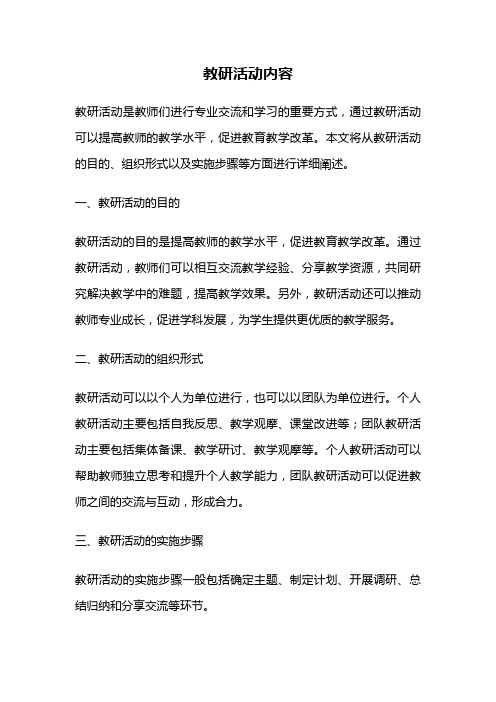 教研活动内容

教研活动是教师们进行专业交流和学习的重要方式，通过教研活动可以提高教师的教学水平，促进教育教学改革。本文将从教研活动的目的、组织形式以及实施步骤等方面进行详细阐述。

一、教研活动的目的

教研活动的目的是提高教师的教学水平，促进教育教学改革。通过教研活动，教师们可以相互交流教学经验、分享教学资源，共同研究解决教学中的难题，提高教学效果。另外，教研活动还可以推动教师专业成长，促进学科发展，为学生提供更优质的教学服务。

二、教研活动的组织形式

教研活动可以以个人为单位进行，也可以以团队为单位进行。个人教研活动主要包括自我反思、教学观摩、课堂改进等；团队教研活动主要包括集体备课、教学研讨、教学观摩等。个人教研活动可以帮助教师独立思考和提升个人教学能力，团队教研活动可以促进教师之间的交流与互动，形成合力。

三、教研活动的实施步骤

教研活动的实施步骤一般包括确定主题、制定计划、开展调研、总结归纳和分享交流等环节。